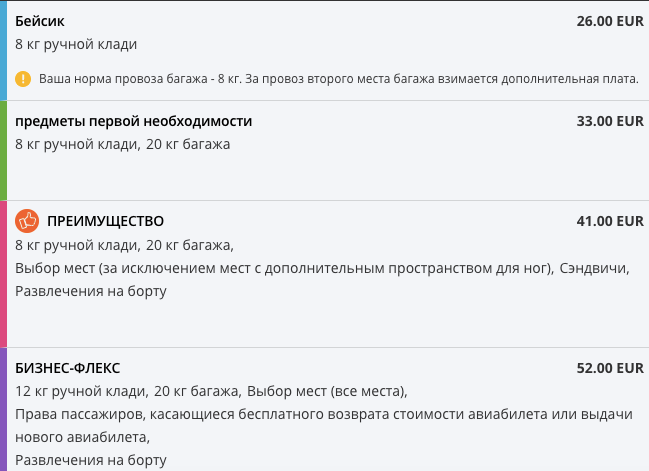 Бейсик
26.00 EUR
8 кг ручной клади

Ваша норма провоза багажа - 8 кг. За провоз второго места багажа взимается дополнительная плата.

предметы первой необходимости
33.00 EUR
8 кг ручной клади, 20 кг багажа

ПРЕИМУЩЕСТВО
41.00 EUR
8 кг ручной клади, 20 кг багажа,
Выбор мест (за исключением мест с дополнительным пространством для ног), Сэндвичи,
Развлечения на борту

БИЗНЕС-ФЛЕКС
52.00 EUR
12 кг ручной клади, 20 кг багажа, Выбор мест (все места),
Права пассажиров, касающиеся бесплатного возврата стоимости авиабилета или выдачи нового авиабилета,
Развлечения на борту